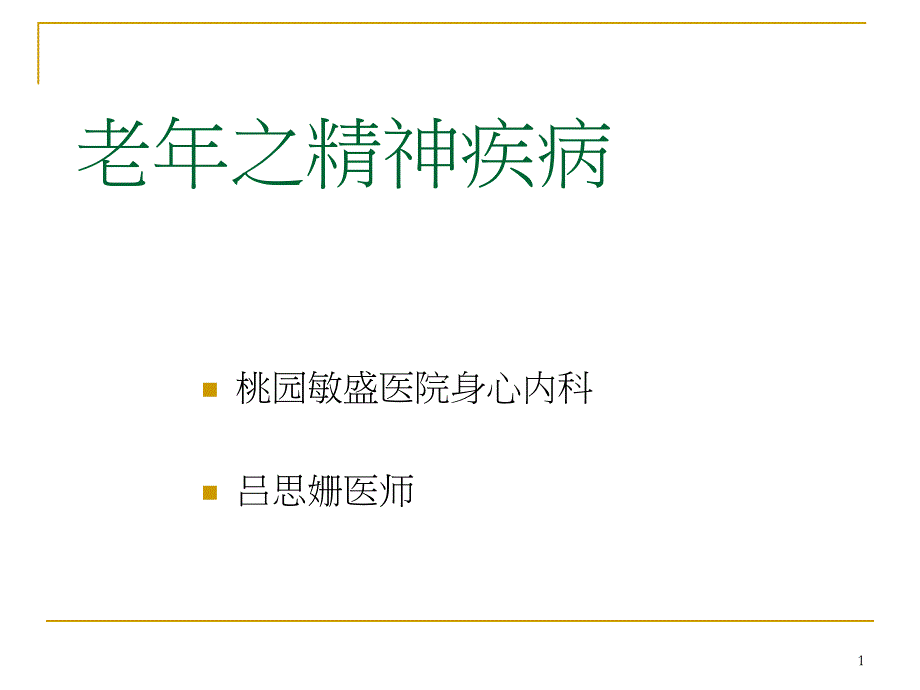 老年之精神疾病

桃园敏盛医院身心内科

吕思姗医师

1